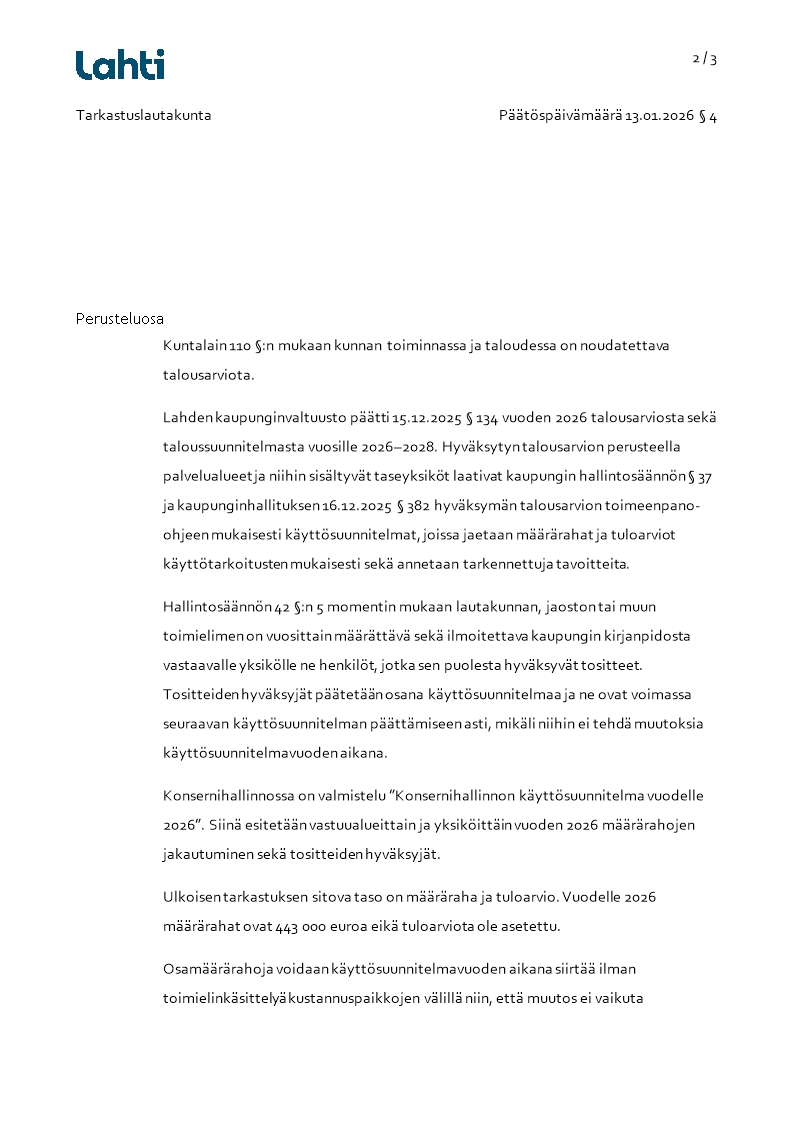 Lahti

2 / 3

Tarkastuslautakunta

Päätöspäivämäärä 13.01.2026 § 4

Perusteluosa

Kuntalain 110 §:n mukaan kunnan toiminnassa ja taloudessa on noudatettava talousarviota.

Lahden kaupunginvaltuusto päätti 15.12.2025 § 134 vuoden 2026 talousarviosta sekä taloussuunnitelmasta vuosille 2026–2028. Hyväksytyn talousarvion perusteella palvelualueet ja niihin sisältyvät taseyksiköt laativat kaupungin hallintosäännön § 37 ja kaupunginhallituksen 16.12.2025 § 382 hyväksymän talousarvion toimeenpano-ohjeen mukaisesti käyttösuunnitelmat, joissa jaetaan määrärahat ja tuloarviot käyttötarkoitusten mukaisesti sekä annetaan tarkennettuja tavoitteita.

Hallintosäännön 42 §:n 5 momentin mukaan lautakunnan, jaoston tai muun toimielimen on vuosittain määrättävä sekä ilmoitettava kaupungin kirjanpidosta vastaavalle yksikölle ne henkilöt, jotka sen puolesta hyväksyvät tositteet. Tositteiden hyväksyjät päätetään osana käyttösuunnitelmaa ja ne ovat voimassa seuraavan käyttösuunnitelman päättämiseen asti, mikäli niihin ei tehdä muutoksia käyttösuunnitelmavuoden aikana.

Konsernihallinnossa on valmistelu ”Konsernihallinnon käyttösuunnitelma vuodelle 2026”. Siinä esitetään vastuualueittain ja yksiköittäin vuoden 2026 määrärahojen jakautuminen sekä tositteiden hyväksyjät.

Ulkoisen tarkastuksen sitova taso on määräraha ja tuloarvio. Vuodelle 2026 määrärahat ovat 443 000 euroa eikä tuloarviota ole asetettu.

Osamäärärahoja voidaan käyttösuunnitelmavuoden aikana siirtää ilman toimielinkäsittelyä kustannuspaikkojen välillä niin, että muutos ei vaikuta